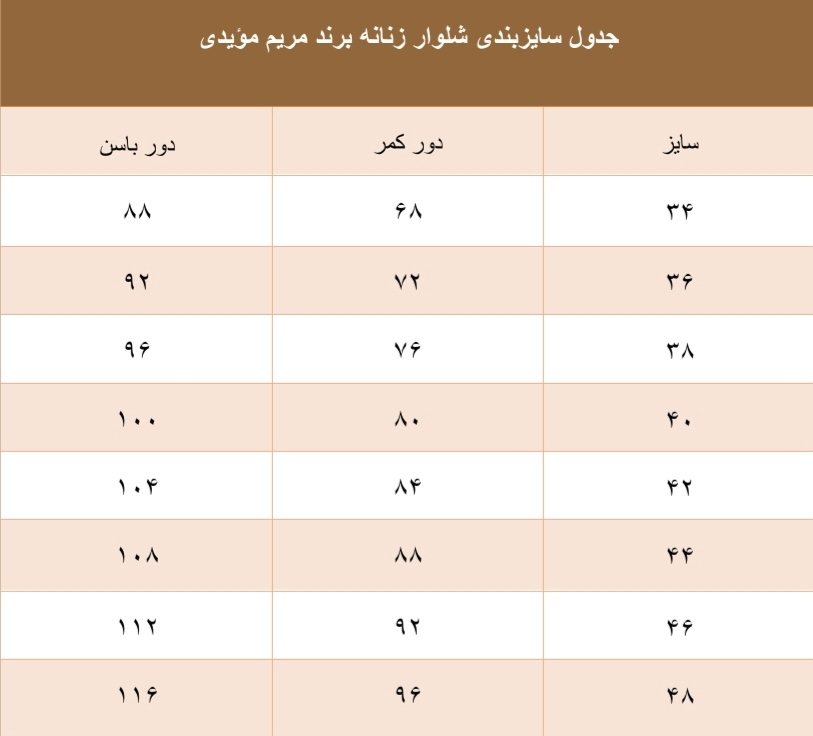 جدول سایزبندی شلوار زنانه برند مریم مؤیدی

| سایز | دور کمر | دور باسن |
|---|---|---|
| ۳۴ | ۶۸ | ۸۸ |
| ۳۶ | ۷۲ | ۹۲ |
| ۳۸ | ۷۶ | ۹۶ |
| ۴۰ | ۸۰ | ۱۰۰ |
| ۴۲ | ۸۴ | ۱۰۴ |
| ۴۴ | ۸۸ | ۱۰۸ |
| ۴۶ | ۹۲ | ۱۱۲ |
| ۴۸ | ۹۶ | ۱۱۶ |